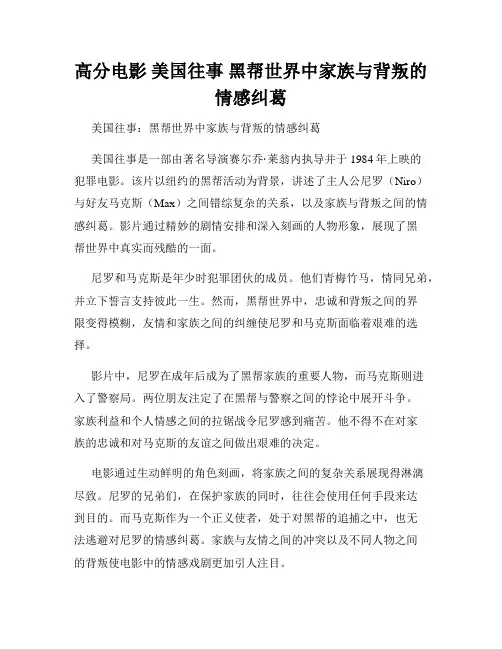 高分电影 美国往事 黑帮世界中家族与背叛的情感纠葛

美国往事：黑帮世界中家族与背叛的情感纠葛

美国往事是一部由著名导演赛尔乔·莱翁内执导并于 1984 年上映的犯罪电影。该片以纽约的黑帮活动为背景，讲述了主人公尼罗（Niro）与好友马克斯（Max）之间错综复杂的关系，以及家族与背叛之间的情感纠葛。影片通过精妙的剧情安排和深入刻画的人物形象，展现了黑帮世界中真实而残酷的一面。

尼罗和马克斯是年少时犯罪团伙的成员。他们青梅竹马，情同兄弟，并立下誓言支持彼此一生。然而，黑帮世界中，忠诚和背叛之间的界限变得模糊，友情和家族之间的纠缠使尼罗和马克斯面临着艰难的选择。

影片中，尼罗在成年后成为了黑帮家族的重要人物，而马克斯则进入了警察局。两位朋友注定了在黑帮与警察之间的悖论中展开斗争。家族利益和个人情感之间的拉锯战令尼罗感到痛苦。他不得不在对家族的忠诚和对马克斯的友谊之间做出艰难的决定。

电影通过生动鲜明的角色刻画，将家族之间的复杂关系展现得淋漓尽致。尼罗的兄弟们，在保护家族的同时，往往会使用任何手段来达到目的。而马克斯作为一个正义使者，处于对黑帮的追捕之中，也无法逃避对尼罗的情感纠葛。家族与友情之间的冲突以及不同人物之间的背叛使电影中的情感戏剧更加引人注目。